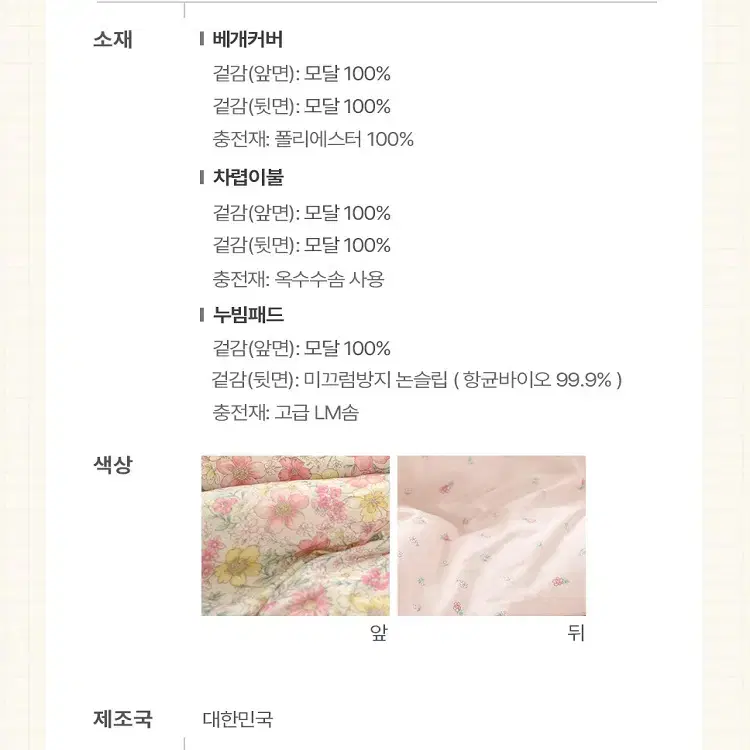 소재

베개커버
겉감(앞면): 모달 100%
겉감(뒷면): 모달 100%
충전재: 폴리에스터 100%

차렵이불
겉감(앞면): 모달 100%
겉감(뒷면): 모달 100%
충전재: 옥수수솜 사용

누빔패드
겉감(앞면): 모달 100%
겉감(뒷면): 미끄럼방지 논슬립 ( 항균바이오 99.9% )
충전재: 고급 LM솜

색상

앞

뒤

제조국

대한민국